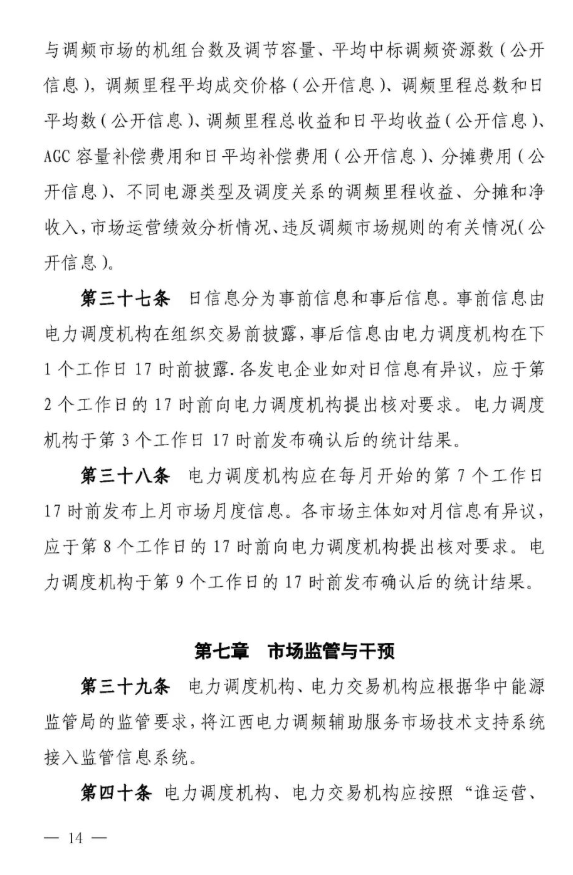 与调频市场的机组台数及调节容量、平均中标调频资源数（公开信息），调频里程平均成交价格（公开信息）、调频里程总数和日平均数（公开信息）、调频里程总收益和日平均收益（公开信息）、AGC 容量补偿费用和日平均补偿费用（公开信息）、分摊费用（公开信息）、不同电源类型及调度关系的调频里程收益、分摊和净收入，市场运营绩效分析情况、违反调频市场规则的有关情况（公开信息）。

第三十七条 日信息分为事前信息和事后信息。事前信息由电力调度机构在组织交易前披露，事后信息由电力调度机构在下 1 个工作日 17 时前披露.各发电企业如对日信息有异议，应于第 2 个工作日的 17 时前向电力调度机构提出核对要求。电力调度机构于第 3 个工作日 17 时前发布确认后的统计结果。

第三十八条 电力调度机构应在每月开始的第 7 个工作日 17 时前发布上月市场月度信息。各市场主体如对月信息有异议，应于第 8 个工作日的 17 时前向电力调度机构提出核对要求。电力调度机构于第 9 个工作日的 17 时前发布确认后的统计结果。

第七章 市场监管与干预

第三十九条 电力调度机构、电力交易机构应根据华中能源监管局的监管要求，将江西电力调频辅助服务市场技术支持系统接入监管信息系统。

第四十条 电力调度机构、电力交易机构应按照“谁运营、

— 14 —